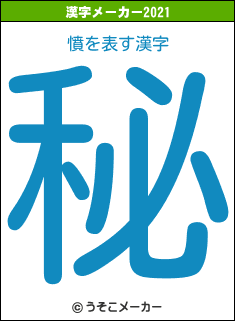 漢字メーカー2021

憤を表す漢字

秘

© うそこメーカー